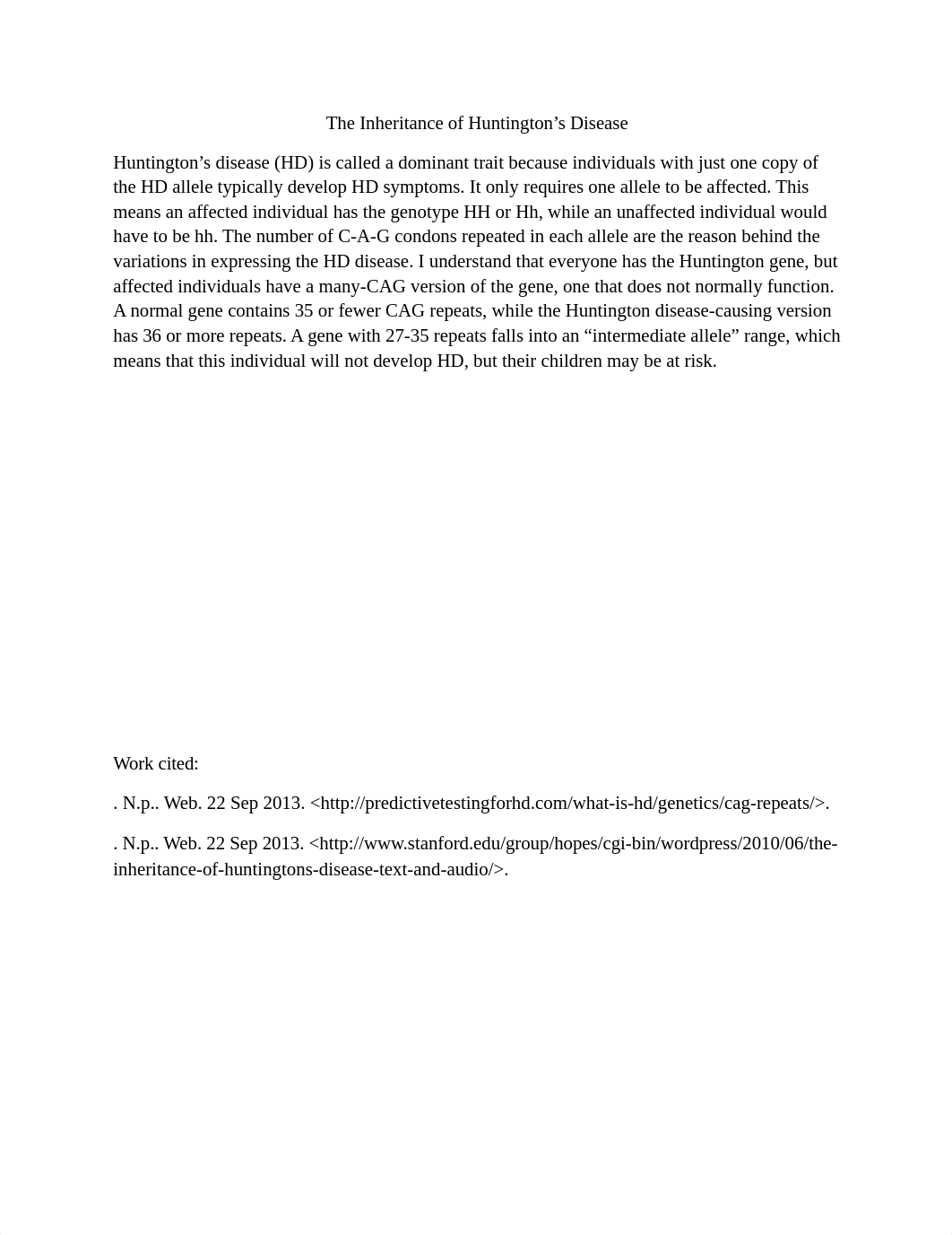 The Inheritance of Huntington’s Disease

Huntington’s disease (HD) is called a dominant trait because individuals with just one copy of the HD allele typically develop HD symptoms. It only requires one allele to be affected. This means an affected individual has the genotype HH or Hh, while an unaffected individual would have to be hh. The number of C-A-G condons repeated in each allele are the reason behind the variations in expressing the HD disease. I understand that everyone has the Huntington gene, but affected individuals have a many-CAG version of the gene, one that does not normally function. A normal gene contains 35 or fewer CAG repeats, while the Huntington disease-causing version has 36 or more repeats. A gene with 27-35 repeats falls into an “intermediate allele” range, which means that this individual will not develop HD, but their children may be at risk.

Work cited:

. N.p.. Web. 22 Sep 2013. <http://predictivetestingforhd.com/what-is-hd/genetics/cag-repeats/>.

. N.p.. Web. 22 Sep 2013. <http://www.stanford.edu/group/hopes/cgi-bin/wordpress/2010/06/the-inheritance-of-huntingtons-disease-text-and-audio/>.